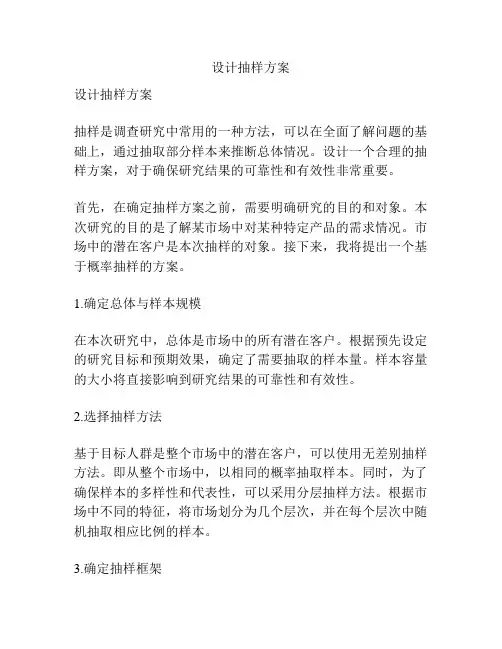 设计抽样方案

设计抽样方案

抽样是调查研究中常用的一种方法，可以在全面了解问题的基础上，通过抽取部分样本来推断总体情况。设计一个合理的抽样方案，对于确保研究结果的可靠性和有效性非常重要。

首先，在确定抽样方案之前，需要明确研究的目的和对象。本次研究的目的是了解某市场中对某种特定产品的需求情况。市场中的潜在客户是本次抽样的对象。接下来，我将提出一个基于概率抽样的方案。

1.确定总体与样本规模

在本次研究中，总体是市场中的所有潜在客户。根据预先设定的研究目标和预期效果，确定了需要抽取的样本量。样本容量的大小将直接影响到研究结果的可靠性和有效性。

2.选择抽样方法

基于目标人群是整个市场中的潜在客户，可以使用无差别抽样方法。即从整个市场中，以相同的概率抽取样本。同时，为了确保样本的多样性和代表性，可以采用分层抽样方法。根据市场中不同的特征，将市场划分为几个层次，并在每个层次中随机抽取相应比例的样本。

3.确定抽样框架